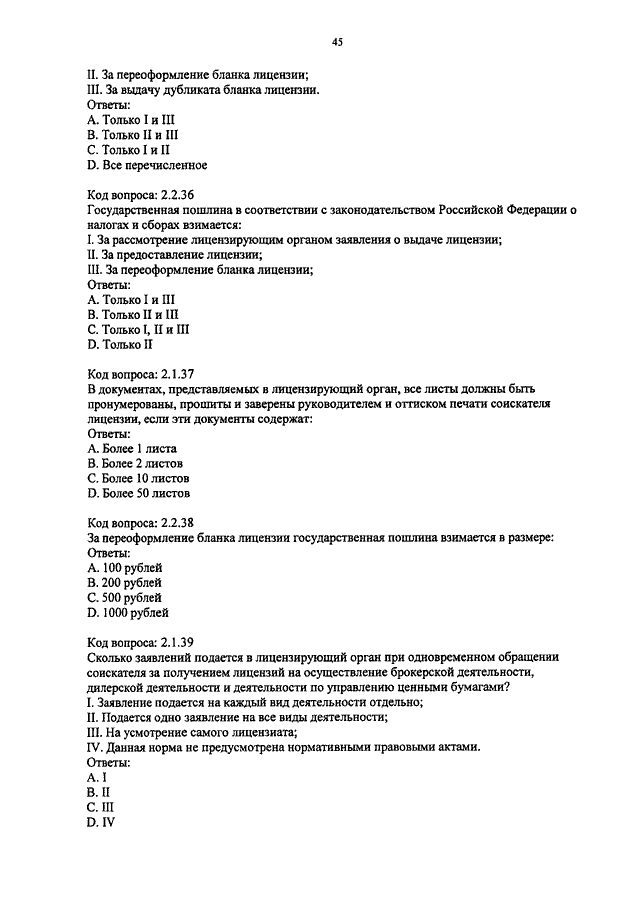 45

II. За переоформление бланка лицензии;
III. За выдачу дубликата бланка лицензии.
Ответы:
A. Только I и III
B. Только II и III
C. Только I и II
D. Все перечисленное

Код вопроса: 2.2.36
Государственная пошлина в соответствии с законодательством Российской Федерации о налогах и сборах взимается:
I. За рассмотрение лицензирующим органом заявления о выдаче лицензии;
II. За предоставление лицензии;
III. За переоформление бланка лицензии;
Ответы:
A. Только I и III
B. Только II и III
C. Только I, II и III
D. Только II

Код вопроса: 2.1.37
В документах, представляемых в лицензирующий орган, все листы должны быть пронумерованы, прошиты и заверены руководителем и оттиском печати соискателя лицензии, если эти документы содержат:
Ответы:
A. Более 1 листа
B. Более 2 листов
C. Более 10 листов
D. Более 50 листов

Код вопроса: 2.2.38
За переоформление бланка лицензии государственная пошлина взимается в размере:
Ответы:
A. 100 рублей
B. 200 рублей
C. 500 рублей
D. 1000 рублей

Код вопроса: 2.1.39
Сколько заявлений подается в лицензирующий орган при одновременном обращении соискателя за получением лицензий на осуществление брокерской деятельности, дилерской деятельности и деятельности по управлению ценными бумагами?
I. Заявление подается на каждый вид деятельности отдельно;
II. Подается одно заявление на все виды деятельности;
III. На усмотрение самого лицензиата;
IV. Данная норма не предусмотрена нормативными правовыми актами.
Ответы:
A. I
B. II
C. III
D. IV